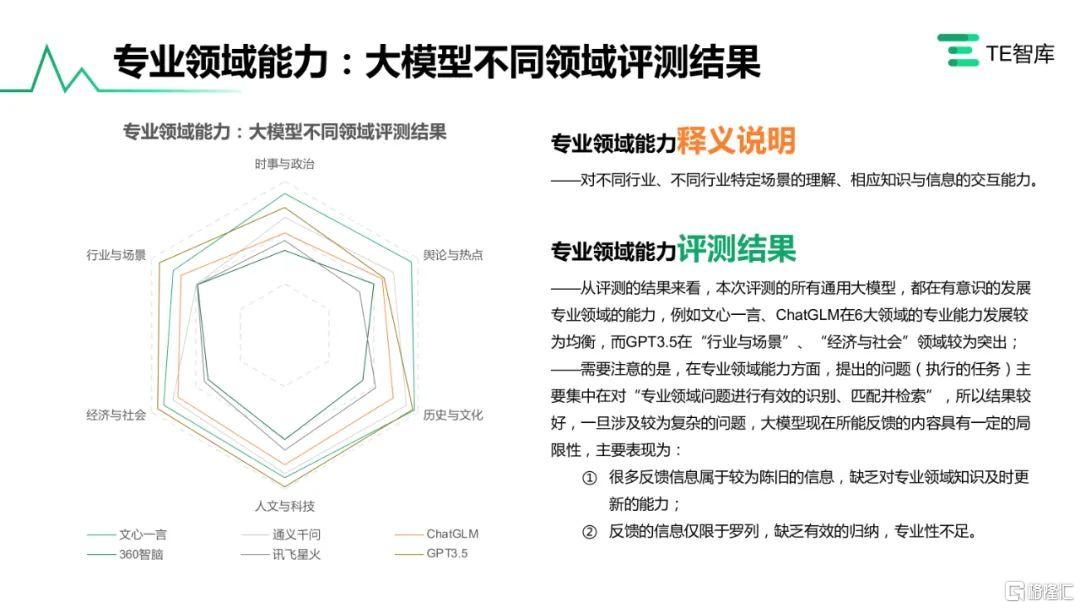 专业领域能力：大模型不同领域评测结果

TE智库

专业领域能力：大模型不同领域评测结果

时事与政治

舆论与热点

历史与文化

人文与科技

经济与社会

行业与场景

文心一言
通义千问
ChatGLM
360智脑
讯飞星火
GPT3.5

专业领域能力释义说明

——对不同行业、不同行业特定场景的理解、相应知识与信息的交互能力。

专业领域能力评测结果

——从评测的结果来看，本次评测的所有通用大模型，都在有意识的发展专业领域的能力，例如文心一言、ChatGLM在6大领域的专业能力发展较为均衡，而GPT3.5在“行业与场景”、“经济与社会”领域较为突出；
——需要注意的是，在专业领域能力方面，提出的问题（执行的任务）主要集中在对“专业领域问题进行有效的识别、匹配并检索”，所以结果较好，一旦涉及较为复杂的问题，大模型现在所能反馈的内容具有一定的局限性，主要表现为：

① 很多反馈信息属于较为陈旧的信息，缺乏对专业领域知识及时更新的能力；

② 反馈的信息仅限于罗列，缺乏有效的归纳，专业性不足。

格隆汇